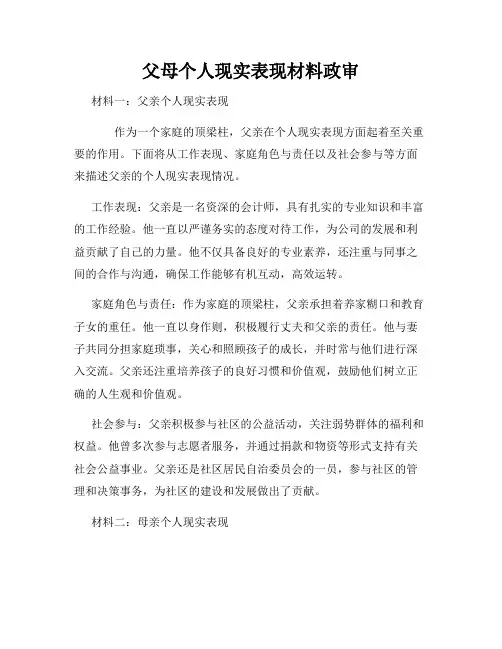 父母个人现实表现材料政审

材料一：父亲个人现实表现

作为一个家庭的顶梁柱，父亲在个人现实表现方面起着至关重要的作用。下面将从工作表现、家庭角色与责任以及社会参与等方面来描述父亲的个人现实表现情况。

工作表现：父亲是一名资深的会计师，具有扎实的专业知识和丰富的工作经验。他一直以严谨务实的态度对待工作，为公司的发展和利益贡献了自己的力量。他不仅具备良好的专业素养，还注重与同事之间的合作与沟通，确保工作能够有机互动，高效运转。

家庭角色与责任：作为家庭的顶梁柱，父亲承担着养家糊口和教育子女的重任。他一直以身作则，积极履行丈夫和父亲的责任。他与妻子共同分担家庭琐事，关心和照顾孩子的成长，并时常与他们进行深入交流。父亲还注重培养孩子的良好习惯和价值观，鼓励他们树立正确的人生观和价值观。

社会参与：父亲积极参与社区的公益活动，关注弱势群体的福利和权益。他曾多次参与志愿者服务，并通过捐款和物资等形式支持有关社会公益事业。父亲还是社区居民自治委员会的一员，参与社区的管理和决策事务，为社区的建设和发展做出了贡献。

材料二：母亲个人现实表现